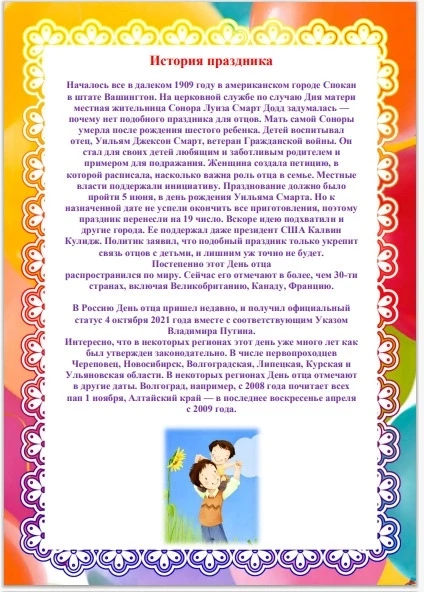 История праздника

Началось все в далеком 1909 году в американском городе Спокан в штате Вашингтон. На церковной службе по случаю Дня матери местная жительница Сонора Луиза Смарт Додд задумалась — почему нет подобного праздника для отцов. Мать самой Соноры умерла после рождения шестого ребенка. Детей воспитывал отец, Уильям Джексон Смарт, ветеран Гражданской войны. Он стал для своих детей любящим и заботливым родителем и примером для подражания. Женщина создала петицию, в которой расписала, насколько важна роль отца в семье. Местные власти поддержали инициативу. Празднование должно было пройти 5 июня, в день рождения Уильяма Смарта. Но к назначенной дате не успели окончить все приготовления, поэтому праздник перенесли на 19 число. Вскоре идею подхватили и другие города. Ее поддержал даже президент США Калвин Кулидж. Политик заявил, что подобный праздник только укрепит связь отцов с детьми, и лишним уж точно не будет.
Постепенно этот День отца
распространился по миру. Сейчас его отмечают в более, чем 30-ти странах, включая Великобританию, Канаду, Францию.

В Россию День отца пришел недавно, и получил официальный статус 4 октября 2021 года вместе с соответствующим Указом Владимира Путина.
Интересно, что в некоторых регионах этот день уже много лет как был утвержден законодательно. В числе первопроходцев Череповец, Новосибирск, Волгоградская, Липецкая, Курская и Ульяновская области. В некоторых регионах День отца отмечают в другие даты. Волгоград, например, с 2008 года почитает всех пап 1 ноября, Алтайский край — в последнее воскресенье апреля с 2009 года.